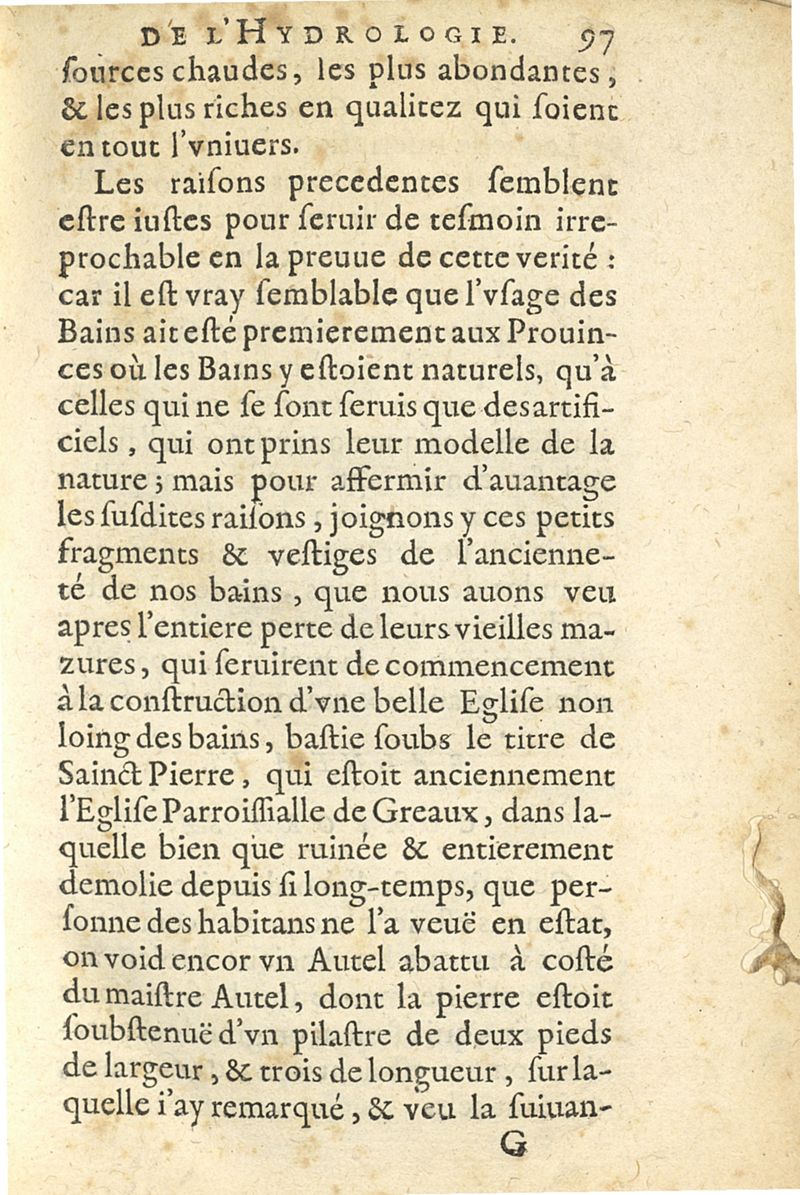 DE L'HYDROLOGIE. 97
ſources chaudes, les plus abondantes, & les plus riches en qualitez qui ſoient en tout l'vniuers.

Les raiſons precedentes ſemblent eſtre iuſtes pour ſeruir de teſmoin irreprochable en la preuue de cette verité : car il eſt vray ſemblable que l'vſage des Bains ait eſté premierement aux Prouinces où les Bains y eſtoient naturels, qu'à celles qui ne ſe ſont ſeruis que des artificiels, qui ont prins leur modelle de la nature ; mais pour affermir d'auantage les ſuſdites raiſons, joignons y ces petits fragments & veſtiges de l'ancienneté de nos bains, que nous auons veu apres l'entiere perte de leurs vieilles mazures, qui ſeruirent de commencement à la conſtruction d'vne belle Egliſe non loing des bains, baſtie ſoubs le titre de Sainct Pierre, qui eſtoit anciennement l'Egliſe Parroiſſialle de Greaux, dans laquelle bien que ruinée & entierement demolie depuis ſi long-temps, que perſonne des habitans ne l'a veuë en eſtat, on void encor vn Autel abattu à coſté du maiſtre Autel, dont la pierre eſtoit ſoubſtenuë d'vn pilaſtre de deux pieds de largeur, & trois de longueur, ſur laquelle i'ay remarqué, & veu la ſuiuan-
G